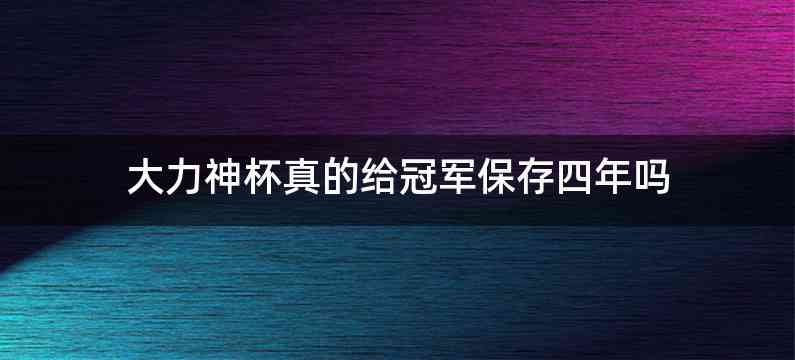 大力神杯真的给冠军保存四年吗